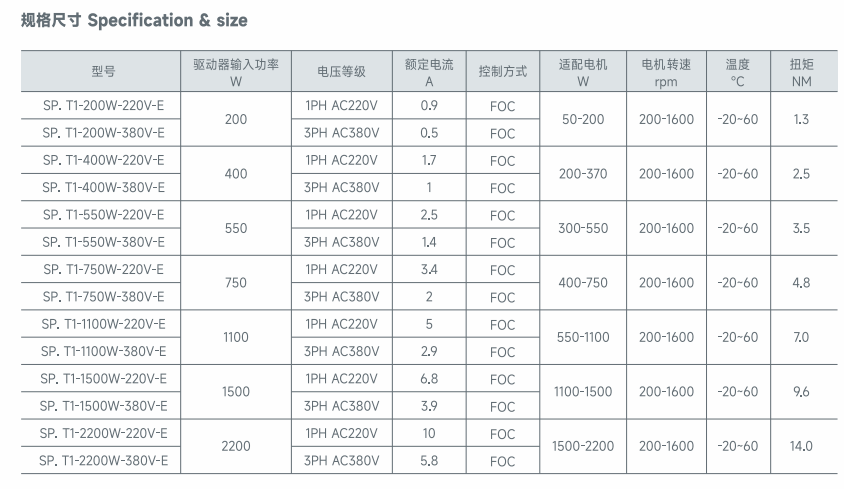 规格尺寸 Specification & size

| 型号 | 驱动器输入功率 W | 电压等级 | 额定电流 A | 控制方式 | 适配电机 W | 电机转速 rpm | 温度 °C | 扭矩 NM |
|---|---|---|---|---|---|---|---|---|
| SP. T1-200W-220V-E | 200 | 1PH AC220V | 0.9 | FOC | 50-200 | 200-1600 | -20~60 | 1.3 |
| SP. T1-200W-380V-E |  | 3PH AC380V | 0.5 | FOC |  |  |  |  |
| SP. T1-400W-220V-E | 400 | 1PH AC220V | 1.7 | FOC | 200-370 | 200-1600 | -20~60 | 2.5 |
| SP. T1-400W-380V-E |  | 3PH AC380V | 1 | FOC |  |  |  |  |
| SP. T1-550W-220V-E | 550 | 1PH AC220V | 2.5 | FOC | 300-550 | 200-1600 | -20~60 | 3.5 |
| SP. T1-550W-380V-E |  | 3PH AC380V | 1.4 | FOC |  |  |  |  |
| SP. T1-750W-220V-E | 750 | 1PH AC220V | 3.4 | FOC | 400-750 | 200-1600 | -20~60 | 4.8 |
| SP. T1-750W-380V-E |  | 3PH AC380V | 2 | FOC |  |  |  |  |
| SP. T1-1100W-220V-E | 1100 | 1PH AC220V | 5 | FOC | 550-1100 | 200-1600 | -20~60 | 7.0 |
| SP. T1-1100W-380V-E |  | 3PH AC380V | 2.9 | FOC |  |  |  |  |
| SP. T1-1500W-220V-E | 1500 | 1PH AC220V | 6.8 | FOC | 1100-1500 | 200-1600 | -20~60 | 9.6 |
| SP. T1-1500W-380V-E |  | 3PH AC380V | 3.9 | FOC |  |  |  |  |
| SP. T1-2200W-220V-E | 2200 | 1PH AC220V | 10 | FOC | 1500-2200 | 200-1600 | -20~60 | 14.0 |
| SP. T1-2200W-380V-E |  | 3PH AC380V | 5.8 | FOC |  |  |  |  |